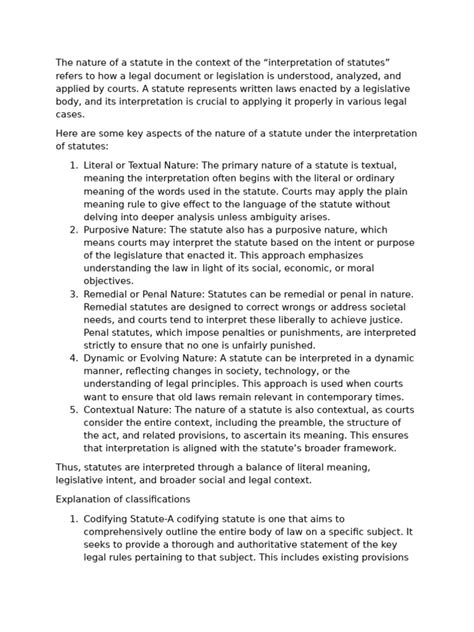 The nature of a statute in the context of the "interpretation of statutes" refers to how a legal document or legislation is understood, analyzed, and applied by courts. A statute represents written laws enacted by a legislative body, and its interpretation is crucial to applying it properly in various legal cases.

Here are some key aspects of the nature of a statute under the interpretation of statutes:

1. Literal or Textual Nature: The primary nature of a statute is textual, meaning the interpretation often begins with the literal or ordinary meaning of the words used in the statute. Courts may apply the plain meaning rule to give effect to the language of the statute without delving into deeper analysis unless ambiguity arises.
2. Purposive Nature: The statute also has a purposive nature, which means courts may interpret the statute based on the intent or purpose of the legislature that enacted it. This approach emphasizes understanding the law in light of its social, economic, or moral objectives.
3. Remedial or Penal Nature: Statutes can be remedial or penal in nature. Remedial statutes are designed to correct wrongs or address societal needs, and courts tend to interpret these liberally to achieve justice. Penal statutes, which impose penalties or punishments, are interpreted strictly to ensure that no one is unfairly punished.
4. Dynamic or Evolving Nature: A statute can be interpreted in a dynamic manner, reflecting changes in society, technology, or the understanding of legal principles. This approach is used when courts want to ensure that old laws remain relevant in contemporary times.
5. Contextual Nature: The nature of a statute is also contextual, as courts consider the entire context, including the preamble, the structure of the act, and related provisions, to ascertain its meaning. This ensures that interpretation is aligned with the statute's broader framework.

Thus, statutes are interpreted through a balance of literal meaning, legislative intent, and broader social and legal context.

Explanation of classifications

1. Codifying Statute-A codifying statute is one that aims to comprehensively outline the entire body of law on a specific subject. It seeks to provide a thorough and authoritative statement of the key legal rules pertaining to that subject. This includes existing provisions